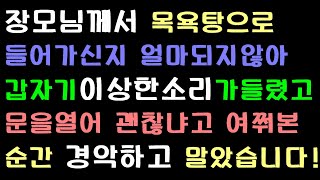 장모님께서 목욕탕으로
들어가신지 얼마되지않아
갑자기이상한소리가들렸고
문을열어 괜찮냐고 여쭤본
순간 경악하고 말았습니다!